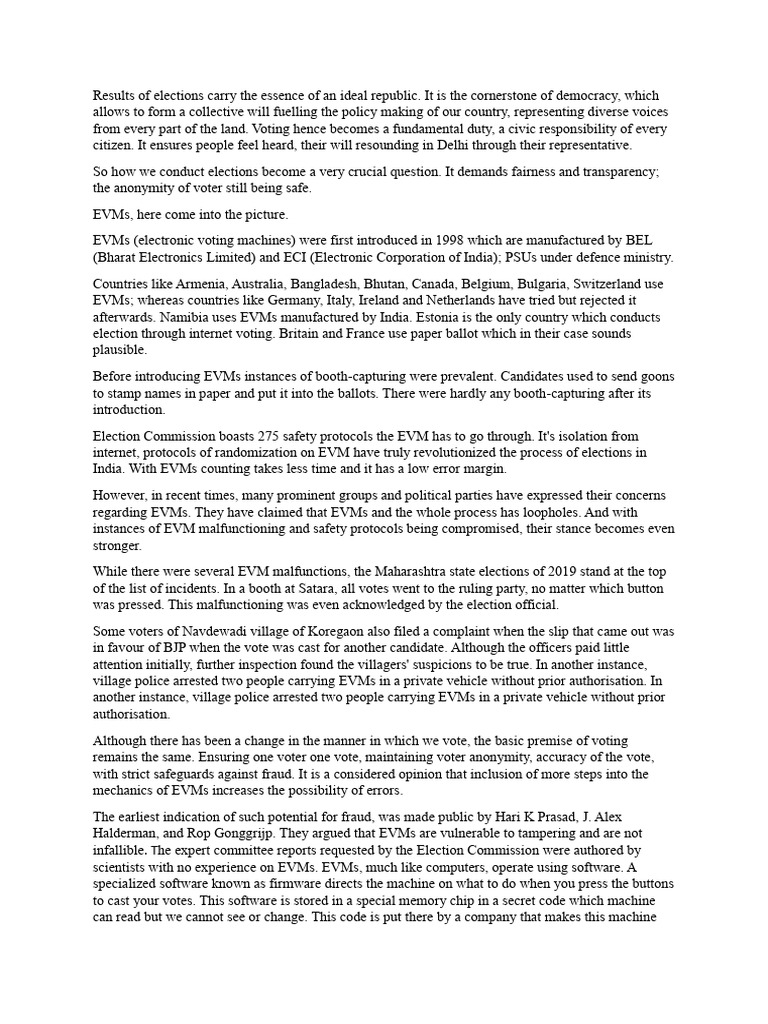 Results of elections carry the essence of an ideal republic. It is the cornerstone of democracy, which allows to form a collective will fuelling the policy making of our country, representing diverse voices from every part of the land. Voting hence becomes a fundamental duty, a civic responsibility of every citizen. It ensures people feel heard, their will resounding in Delhi through their representative.

So how we conduct elections become a very crucial question. It demands fairness and transparency; the anonymity of voter still being safe.

EVMs, here come into the picture.

EVMs (electronic voting machines) were first introduced in 1998 which are manufactured by BEL (Bharat Electronics Limited) and ECI (Electronic Corporation of India); PSUs under defence ministry.

Countries like Armenia, Australia, Bangladesh, Bhutan, Canada, Belgium, Bulgaria, Switzerland use EVMs; whereas countries like Germany, Italy, Ireland and Netherlands have tried but rejected it afterwards. Namibia uses EVMs manufactured by India. Estonia is the only country which conducts election through internet voting. Britain and France use paper ballot which in their case sounds plausible.

Before introducing EVMs instances of booth-capturing were prevalent. Candidates used to send goons to stamp names in paper and put it into the ballots. There were hardly any booth-capturing after its introduction.

Election Commission boasts 275 safety protocols the EVM has to go through. It's isolation from internet, protocols of randomization on EVM have truly revolutionized the process of elections in India. With EVMs counting takes less time and it has a low error margin.

However, in recent times, many prominent groups and political parties have expressed their concerns regarding EVMs. They have claimed that EVMs and the whole process has loopholes. And with instances of EVM malfunctioning and safety protocols being compromised, their stance becomes even stronger.

While there were several EVM malfunctions, the Maharashtra state elections of 2019 stand at the top of the list of incidents. In a booth at Satara, all votes went to the ruling party, no matter which button was pressed. This malfunctioning was even acknowledged by the election official.

Some voters of Navdewadi village of Koregaon also filed a complaint when the slip that came out was in favour of BJP when the vote was cast for another candidate. Although the officers paid little attention initially, further inspection found the villagers' suspicions to be true. In another instance, village police arrested two people carrying EVMs in a private vehicle without prior authorisation. In another instance, village police arrested two people carrying EVMs in a private vehicle without prior authorisation.

Although there has been a change in the manner in which we vote, the basic premise of voting remains the same. Ensuring one voter one vote, maintaining voter anonymity, accuracy of the vote, with strict safeguards against fraud. It is a considered opinion that inclusion of more steps into the mechanics of EVMs increases the possibility of errors.

The earliest indication of such potential for fraud, was made public by Hari K Prasad, J. Alex Halderman, and Rop Gonggrijp. They argued that EVMs are vulnerable to tampering and are not infallible. The expert committee reports requested by the Election Commission were authored by scientists with no experience on EVMs. EVMs, much like computers, operate using software. A specialized software known as firmware directs the machine on what to do when you press the buttons to cast your votes. This software is stored in a special memory chip in a secret code which machine can read but we cannot see or change. This code is put there by a company that makes this machine